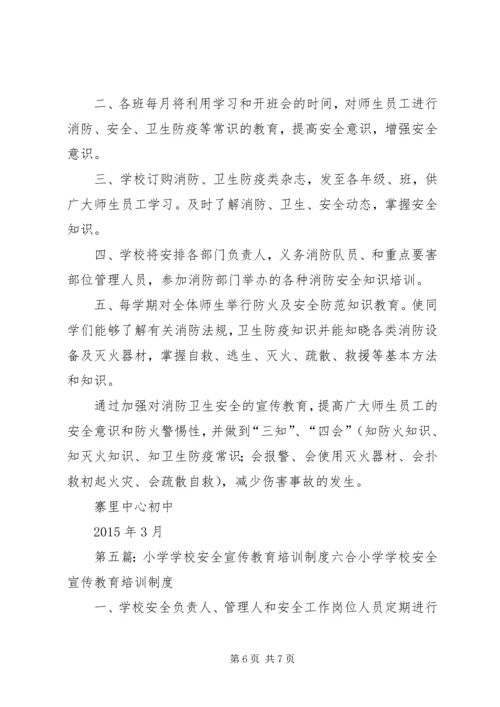 二、各班每月将利用学习和开班会的时间，对师生员工进行消防、安全、卫生防疫等常识的教育，提高安全意识，增强安全意识。

三、学校订购消防、卫生防疫类杂志，发至各年级、班，供广大师生员工学习。及时了解消防、卫生、安全动态，掌握安全知识。

四、学校将安排各部门负责人，义务消防队员、和重点要害部位管理人员，参加消防部门举办的各种消防安全知识培训。

五、每学期对全体师生举行防火及安全防范知识教育。使同学们能够了解有关消防法规，卫生防疫知识并能知晓各类消防设备及灭火器材，掌握自救、逃生、灭火、疏散、救援等基本方法和知识。

通过加强对消防卫生安全的宣传教育，提高广大师生员工的安全意识和防火警惕性，并做到“三知”、“四会”（知防火知识、知灭火知识、知卫生防疫常识；会报警、会使用灭火器材、会扑救初起火灾、会疏散自救），减少伤害事故的发生。

寨里中心初中

2015 年 3 月

第五篇：小学学校安全宣传教育培训制度六合小学学校安全宣传教育培训制度

一、学校安全负责人、管理人和安全工作岗位人员定期进行

第 6 页 共 7 页